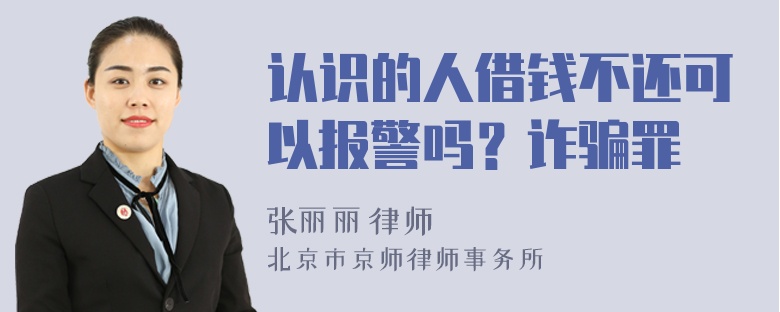 认识的人借钱不还可以报警吗？诈骗罪

张丽丽 律师
北京市京师律师事务所